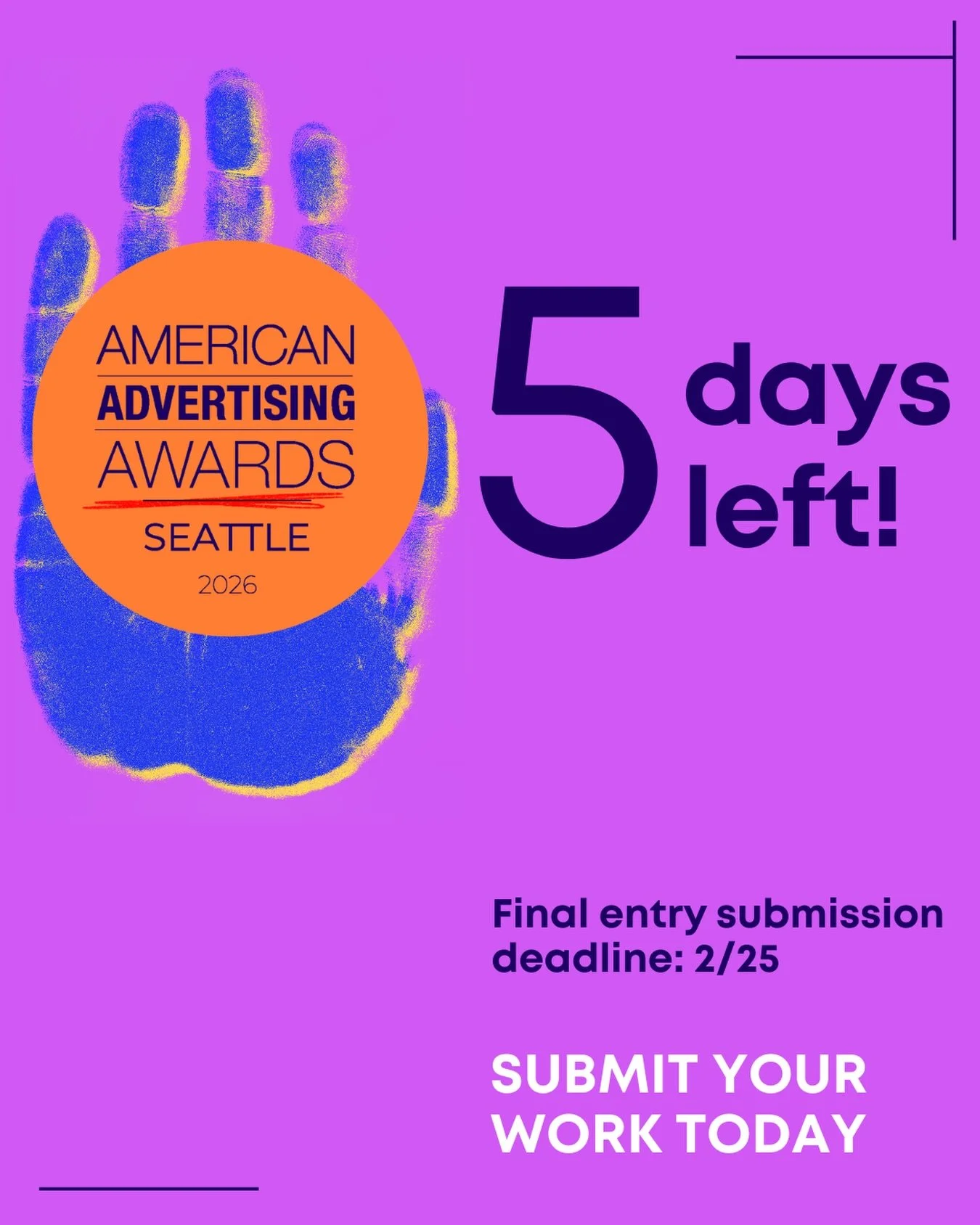 AMERICAN
ADVERTISING
AWARDS
SEATTLE
2026

5 days left!

Final entry submission deadline: 2/25

SUBMIT YOUR WORK TODAY